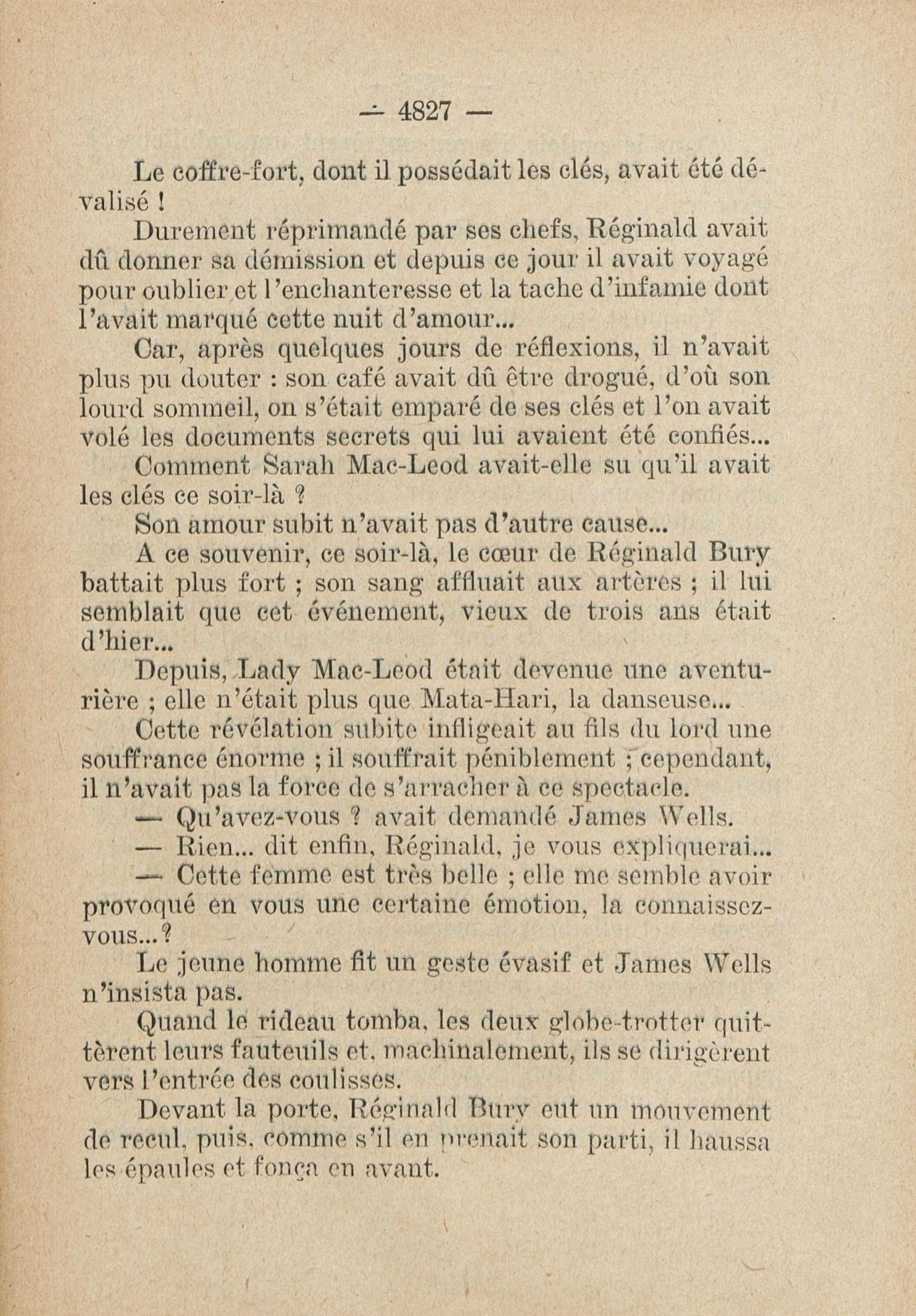 — 4827 —

Le coffre-fort, dont il possédait les clés, avait été dévalisé !

Durement réprimandé par ses chefs, Réginald avait dû donner sa démission et depuis ce jour il avait voyagé pour oublier et l'enchanteresse et la tache d'infamie dont l'avait marqué cette nuit d'amour...

Car, après quelques jours de réflexions, il n'avait plus pu douter : son café avait dû être drogué, d'où son lourd sommeil, on s'était emparé de ses clés et l'on avait volé les documents secrets qui lui avaient été confiés...

Comment Sarah Mac-Leod avait-elle su qu'il avait les clés ce soir-là ?

Son amour subit n'avait pas d'autre cause...

A ce souvenir, ce soir-là, le cœur de Réginald Bury battait plus fort ; son sang affluait aux artères ; il lui semblait que cet événement, vieux de trois ans était d'hier...

Depuis, Lady Mac-Leod était devenue une aventurière ; elle n'était plus que Mata-Hari, la danseuse...

Cette révélation subite infligeait au fils du lord une souffrance énorme ; il souffrait péniblement ; cependant, il n'avait pas la force de s'arracher à ce spectacle.

— Qu'avez-vous ? avait demandé James Wells.

— Rien... dit enfin, Réginald, je vous expliquerai...

— Cette femme est très belle ; elle me semble avoir provoqué en vous une certaine émotion, la connaissez-vous...?

Le jeune homme fit un geste évasif et James Wells n'insista pas.

Quand le rideau tomba, les deux globe-trotter quittèrent leurs fauteuils et, machinalement, ils se dirigèrent vers l'entrée des coulisses.

Devant la porte, Réginald Bury eut un mouvement de recul, puis, comme s'il en prenait son parti, il haussa les épaules et fonça en avant.